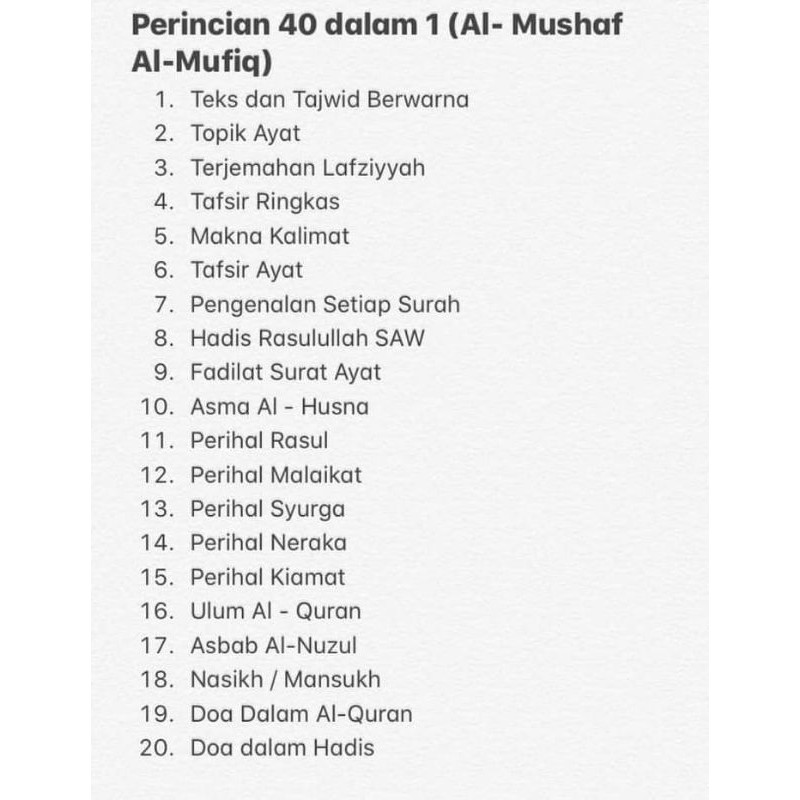 Perincian 40 dalam 1 (Al- Mushaf Al-Mufiq)

1. Teks dan Tajwid Berwarna
2. Topik Ayat
3. Terjemahan Lafziyyah
4. Tafsir Ringkas
5. Makna Kalimat
6. Tafsir Ayat
7. Pengenalan Setiap Surah
8. Hadis Rasulullah SAW
9. Fadilat Surat Ayat
10. Asma Al - Husna
11. Perihal Rasul
12. Perihal Malaikat
13. Perihal Syurga
14. Perihal Neraka
15. Perihal Kiamat
16. Ulum Al - Quran
17. Asbab Al-Nuzul
18. Nasikh / Mansukh
19. Doa Dalam Al-Quran
20. Doa dalam Hadis